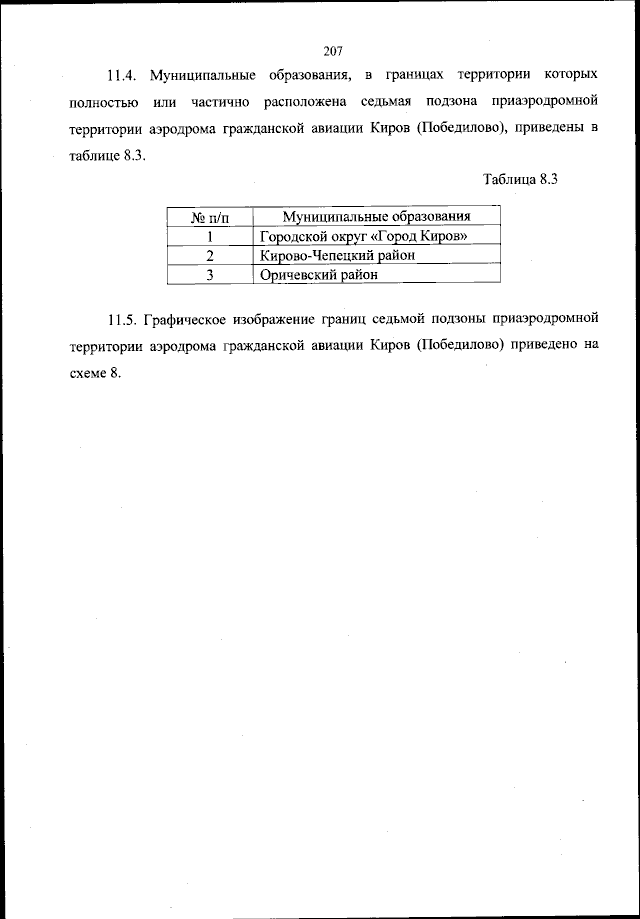 207

11.4. Муниципальные образования, в границах территории которых полностью или частично расположена седьмая подзона приаэродромной территории аэродрома гражданской авиации Киров (Победилово), приведены в таблице 8.3.

Таблица 8.3

| № п/п | Муниципальные образования |
|---|---|
| 1 | Городской округ «Город Киров» |
| 2 | Кирово-Чепецкий район |
| 3 | Оричевский район |

11.5. Графическое изображение границ седьмой подзоны приаэродромной территории аэродрома гражданской авиации Киров (Победилово) приведено на схеме 8.